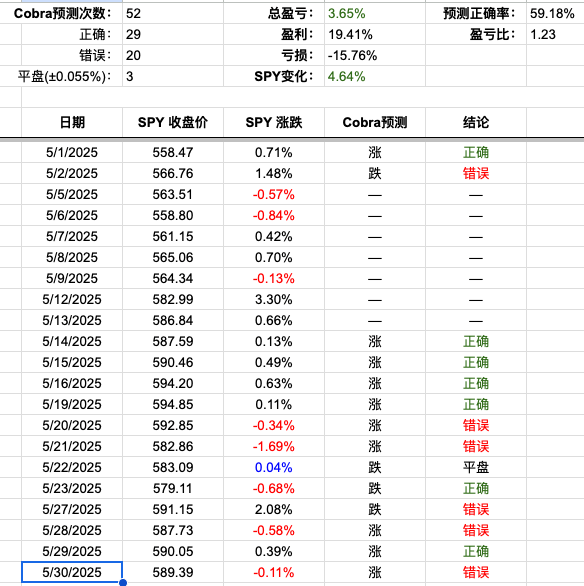 | Cobra预测次数： | 52 | 总盈亏： | 3.65% | 预测正确率： | 59.18% |
|---|---|---|---|---|---|
| 正确： | 29 | 盈利： | 19.41% | 盈亏比： | 1.23 |
| 错误： | 20 | 亏损： | -15.76% | | |
| 平盘(±0.055%)： | 3 | SPY变化： | 4.64% | | |

| 日期 | SPY 收盘价 | SPY 涨跌 | Cobra预测 | 结论 |
|---|---|---|---|---|
| 5/1/2025 | 558.47 | 0.71% | 涨 | 正确 |
| 5/2/2025 | 566.76 | 1.48% | 跌 | 错误 |
| 5/5/2025 | 563.51 | -0.57% | — | — |
| 5/6/2025 | 558.80 | -0.84% | — | — |
| 5/7/2025 | 561.15 | 0.42% | — | — |
| 5/8/2025 | 565.06 | 0.70% | — | — |
| 5/9/2025 | 564.34 | -0.13% | — | — |
| 5/12/2025 | 582.99 | 3.30% | — | — |
| 5/13/2025 | 586.84 | 0.66% | — | — |
| 5/14/2025 | 587.59 | 0.13% | 涨 | 正确 |
| 5/15/2025 | 590.46 | 0.49% | 涨 | 正确 |
| 5/16/2025 | 594.20 | 0.63% | 涨 | 正确 |
| 5/19/2025 | 594.85 | 0.11% | 涨 | 正确 |
| 5/20/2025 | 592.85 | -0.34% | 涨 | 错误 |
| 5/21/2025 | 582.86 | -1.69% | 涨 | 错误 |
| 5/22/2025 | 583.09 | 0.04% | 跌 | 平盘 |
| 5/23/2025 | 579.11 | -0.68% | 跌 | 正确 |
| 5/27/2025 | 591.15 | 2.08% | 跌 | 错误 |
| 5/28/2025 | 587.73 | -0.58% | 涨 | 错误 |
| 5/29/2025 | 590.05 | 0.39% | 涨 | 正确 |
| 5/30/2025 | 589.39 | -0.11% | 涨 | 错误 |